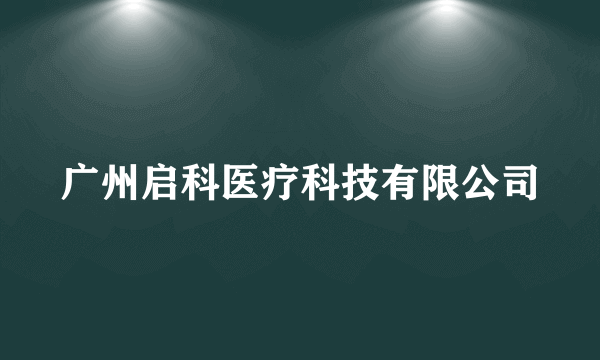 广州启科医疗科技有限公司